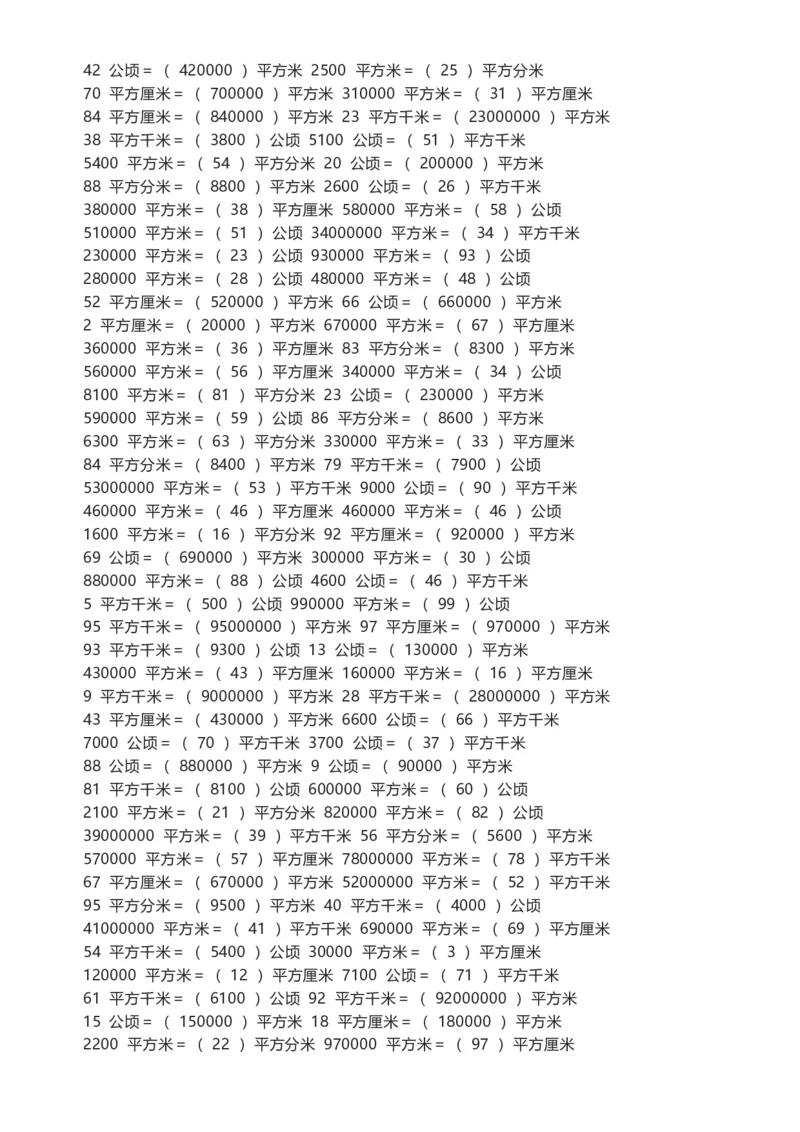 42 公顷＝（ 420000 ）平方米 2500 平方米＝（ 25 ）平方分米
70 平方厘米＝（ 700000 ）平方米 310000 平方米＝（ 31 ）平方厘米
84 平方厘米＝（ 840000 ）平方米 23 平方千米＝（ 23000000 ）平方米
38 平方千米＝（ 3800 ）公顷 5100 公顷＝（ 51 ）平方千米
5400 平方米＝（ 54 ）平方分米 20 公顷＝（ 200000 ）平方米
88 平方分米＝（ 8800 ）平方米 2600 公顷＝（ 26 ）平方千米
380000 平方米＝（ 38 ）平方厘米 580000 平方米＝（ 58 ）公顷
510000 平方米＝（ 51 ）公顷 34000000 平方米＝（ 34 ）平方千米
230000 平方米＝（ 23 ）公顷 930000 平方米＝（ 93 ）公顷
280000 平方米＝（ 28 ）公顷 480000 平方米＝（ 48 ）公顷
52 平方厘米＝（ 520000 ）平方米 66 公顷＝（ 660000 ）平方米
2 平方厘米＝（ 20000 ）平方米 670000 平方米＝（ 67 ）平方厘米
360000 平方米＝（ 36 ）平方厘米 83 平方分米＝（ 8300 ）平方米
560000 平方米＝（ 56 ）平方厘米 340000 平方米＝（ 34 ）公顷
8100 平方米＝（ 81 ）平方分米 23 公顷＝（ 230000 ）平方米
590000 平方米＝（ 59 ）公顷 86 平方分米＝（ 8600 ）平方米
6300 平方米＝（ 63 ）平方分米 330000 平方米＝（ 33 ）平方厘米
84 平方分米＝（ 8400 ）平方米 79 平方千米＝（ 7900 ）公顷
53000000 平方米＝（ 53 ）平方千米 9000 公顷＝（ 90 ）平方千米
460000 平方米＝（ 46 ）平方厘米 460000 平方米＝（ 46 ）公顷
1600 平方米＝（ 16 ）平方分米 92 平方厘米＝（ 920000 ）平方米
69 公顷＝（ 690000 ）平方米 300000 平方米＝（ 30 ）公顷
880000 平方米＝（ 88 ）公顷 4600 公顷＝（ 46 ）平方千米
5 平方千米＝（ 500 ）公顷 990000 平方米＝（ 99 ）公顷
95 平方千米＝（ 95000000 ）平方米 97 平方厘米＝（ 970000 ）平方米
93 平方千米＝（ 9300 ）公顷 13 公顷＝（ 130000 ）平方米
430000 平方米＝（ 43 ）平方厘米 160000 平方米＝（ 16 ）平方厘米
9 平方千米＝（ 9000000 ）平方米 28 平方千米＝（ 28000000 ）平方米
43 平方厘米＝（ 430000 ）平方米 6600 公顷＝（ 66 ）平方千米
7000 公顷＝（ 70 ）平方千米 3700 公顷＝（ 37 ）平方千米
88 公顷＝（ 880000 ）平方米 9 公顷＝（ 90000 ）平方米
81 平方千米＝（ 8100 ）公顷 600000 平方米＝（ 60 ）公顷
2100 平方米＝（ 21 ）平方分米 820000 平方米＝（ 82 ）公顷
39000000 平方米＝（ 39 ）平方千米 56 平方分米＝（ 5600 ）平方米
570000 平方米＝（ 57 ）平方厘米 78000000 平方米＝（ 78 ）平方千米
67 平方厘米＝（ 670000 ）平方米 52000000 平方米＝（ 52 ）平方千米
95 平方分米＝（ 9500 ）平方米 40 平方千米＝（ 4000 ）公顷
41000000 平方米＝（ 41 ）平方千米 690000 平方米＝（ 69 ）平方厘米
54 平方千米＝（ 5400 ）公顷 30000 平方米＝（ 3 ）平方厘米
120000 平方米＝（ 12 ）平方厘米 7100 公顷＝（ 71 ）平方千米
61 平方千米＝（ 6100 ）公顷 92 平方千米＝（ 92000000 ）平方米
15 公顷＝（ 150000 ）平方米 18 平方厘米＝（ 180000 ）平方米
2200 平方米＝（ 22 ）平方分米 970000 平方米＝（ 97 ）平方厘米